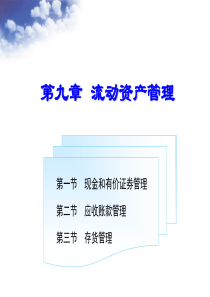 第九章 流动资产管理

第一节 现金和有价证券管理

第二节 应收账款管理

第三节 存货管理